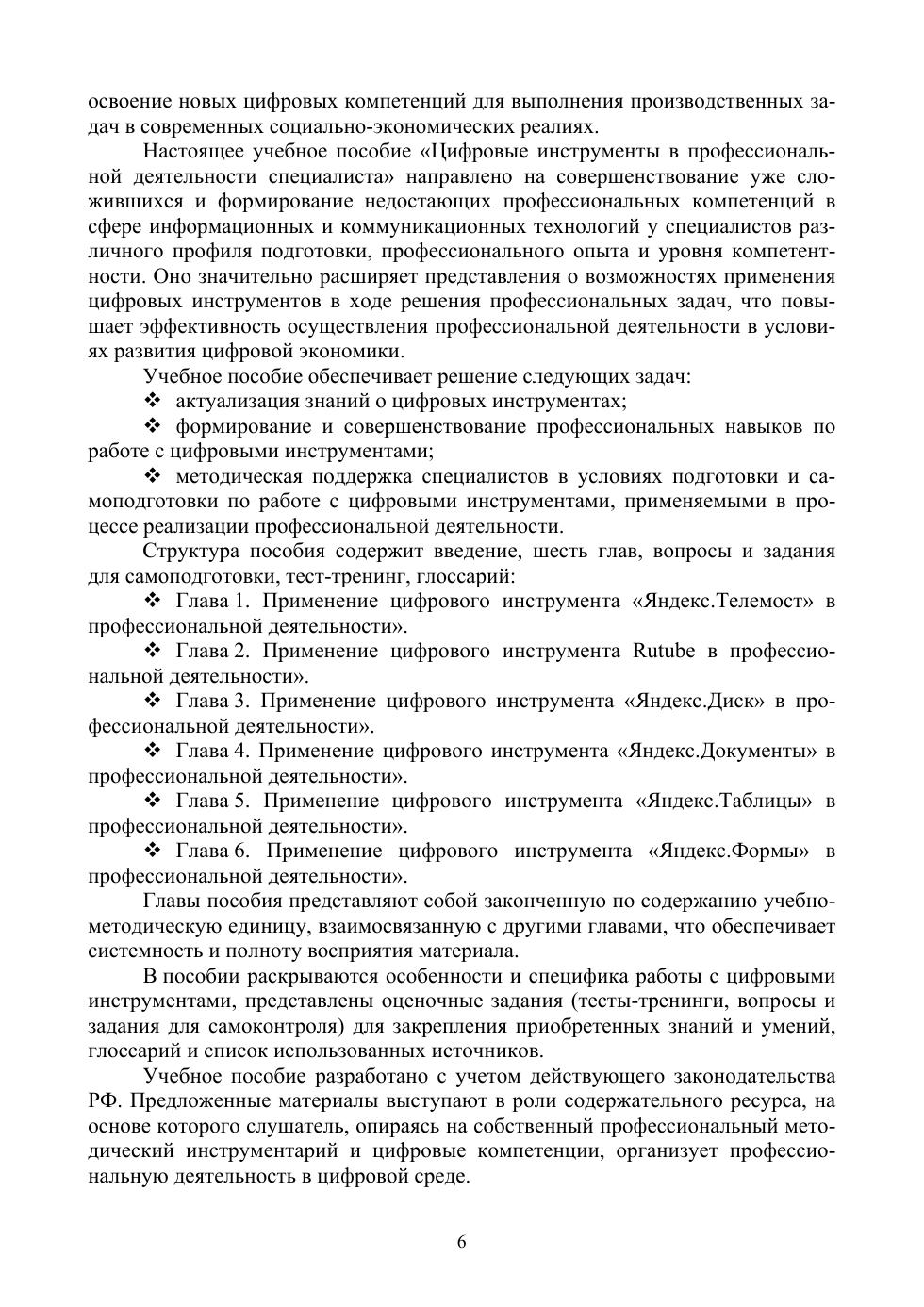 освоение новых цифровых компетенций для выполнения производственных задач в современных социально-экономических реалиях.

Настоящее учебное пособие «Цифровые инструменты в профессиональной деятельности специалиста» направлено на совершенствование уже сложившихся и формирование недостающих профессиональных компетенций в сфере информационных и коммуникационных технологий у специалистов различного профиля подготовки, профессионального опыта и уровня компетентности. Оно значительно расширяет представления о возможностях применения цифровых инструментов в ходе решения профессиональных задач, что повышает эффективность осуществления профессиональной деятельности в условиях развития цифровой экономики.

Учебное пособие обеспечивает решение следующих задач:

❖ актуализация знаний о цифровых инструментах;

❖ формирование и совершенствование профессиональных навыков по работе с цифровыми инструментами;

❖ методическая поддержка специалистов в условиях подготовки и самоподготовки по работе с цифровыми инструментами, применяемыми в процессе реализации профессиональной деятельности.

Структура пособия содержит введение, шесть глав, вопросы и задания для самоподготовки, тест-тренинг, глоссарий:

❖ Глава 1. Применение цифрового инструмента «Яндекс.Телемост» в профессиональной деятельности».

❖ Глава 2. Применение цифрового инструмента Rutube в профессиональной деятельности».

❖ Глава 3. Применение цифрового инструмента «Яндекс.Диск» в профессиональной деятельности».

❖ Глава 4. Применение цифрового инструмента «Яндекс.Документы» в профессиональной деятельности».

❖ Глава 5. Применение цифрового инструмента «Яндекс.Таблицы» в профессиональной деятельности».

❖ Глава 6. Применение цифрового инструмента «Яндекс.Формы» в профессиональной деятельности».

Главы пособия представляют собой законченную по содержанию учебно-методическую единицу, взаимосвязанную с другими главами, что обеспечивает системность и полноту восприятия материала.

В пособии раскрываются особенности и специфика работы с цифровыми инструментами, представлены оценочные задания (тесты-тренинги, вопросы и задания для самоконтроля) для закрепления приобретенных знаний и умений, глоссарий и список использованных источников.

Учебное пособие разработано с учетом действующего законодательства РФ. Предложенные материалы выступают в роли содержательного ресурса, на основе которого слушатель, опираясь на собственный профессиональный методический инструментарий и цифровые компетенции, организует профессиональную деятельность в цифровой среде.

6